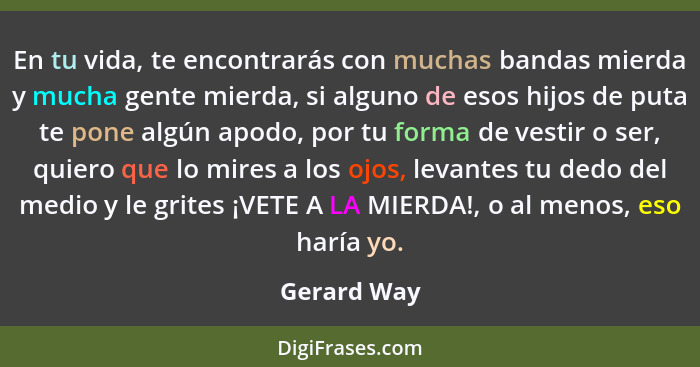 En tu vida, te encontrarás con muchas bandas mierda y mucha gente mierda, si alguno de esos hijos de puta te pone algún apodo, por tu forma de vestir o ser, quiero que lo mires a los ojos, levantes tu dedo del medio y le grites ¡VETE A LA MIERDA!, o al menos, eso haría yo.

Gerard Way

DigiFrases.com